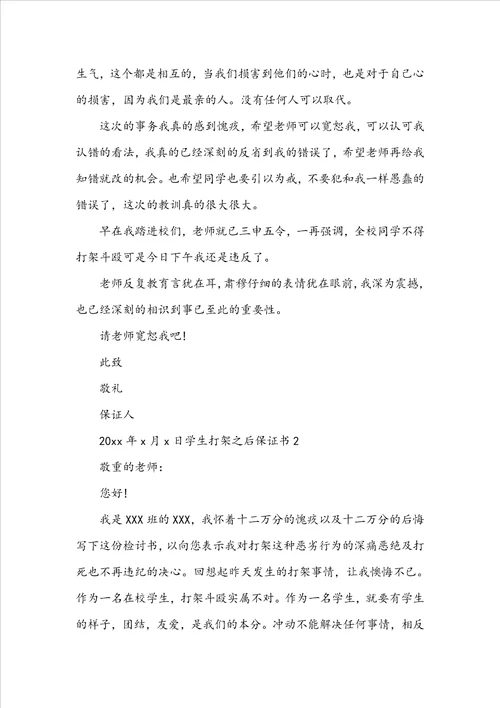 生气，这个都是相互的，当我们损害到他们的心时，也是对于自己心的损害，因为我们是最亲的人。没有任何人可以取代。

这次的事务我真的感到愧疚，希望老师可以宽恕我，可以认可我认错的看法，我真的已经深刻的反省到我的错误了，希望老师再给我知错就改的机会。也希望同学也要引以为戒，不要犯和我一样愚蠢的错误了，这次的教训真的很大很大。

早在我踏进校们，老师就已三申五令，一再强调，全校同学不得打架斗殴可是今日下午我还是违反了。

老师反复教育言犹在耳，肃穆仔细的表情犹在眼前，我深为震撼，也已经深刻的相识到事已至此的重要性。

请老师宽恕我吧!

此致

敬礼

保证人

20xx 年 x 月 x 日学生打架之后保证书 2

敬重的老师：

您好!

我是 XXX 班的 XXX，我怀着十二万分的愧疚以及十二万分的后悔写下这份检讨书，以向您表示我对打架这种恶劣行为的深痛恶绝及打死也不再违纪的决心。回想起昨天发生的打架事情，让我懊悔不已。作为一名在校学生，打架斗殴实属不对。作为一名学生，就要有学生的样子，团结，友爱，是我们的本分。冲动不能解决任何事情，相反